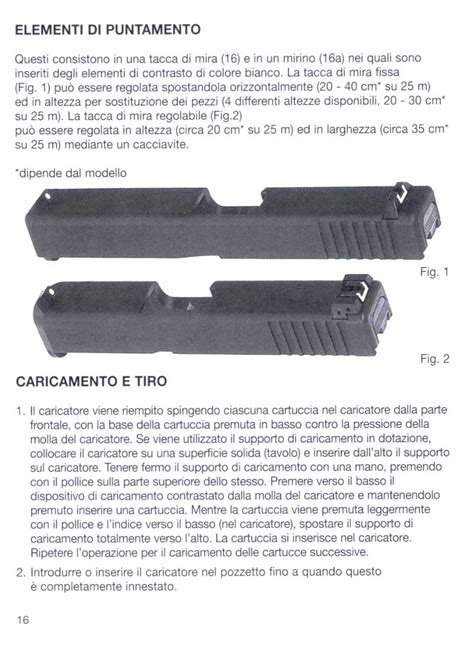 ELEMENTI DI PUNTAMENTO

Questi consistono in una tacca di mira (16) e in un mirino (16a) nei quali sono inseriti degli elementi di contrasto di colore bianco. La tacca di mira fissa (Fig. 1) può essere regolata spostandola orizzontalmente (20 - 40 cm* su 25 m) ed in altezza per sostituzione dei pezzi (4 differenti altezze disponibili, 20 - 30 cm* su 25 m). La tacca di mira regolabile (Fig.2)
può essere regolata in altezza (circa 20 cm* su 25 m) ed in larghezza (circa 35 cm* su 25 m) mediante un cacciavite.

*dipende dal modello

Fig. 1

Fig. 2

CARICAMENTO E TIRO

1. Il caricatore viene riempito spingendo ciascuna cartuccia nel caricatore dalla parte frontale, con la base della cartuccia premuta in basso contro la pressione della molla del caricatore. Se viene utilizzato il supporto di caricamento in dotazione, collocare il caricatore su una superficie solida (tavolo) e inserire dall'alto il supporto sul caricatore. Tenere fermo il supporto di caricamento con una mano, premendo con il pollice sulla parte superiore dello stesso. Premere verso il basso il dispositivo di caricamento contrastato dalla molla del caricatore e mantenendolo premuto inserire una cartuccia. Mentre la cartuccia viene premuta leggermente con il pollice e l'indice verso il basso (nel caricatore), spostare il supporto di caricamento totalmente verso l'alto. La cartuccia si inserisce nel caricatore. Ripetere l'operazione per il caricamento delle cartucce successive.

2. Introdurre o inserire il caricatore nel pozzetto fino a quando questo è completamente innestato.

16